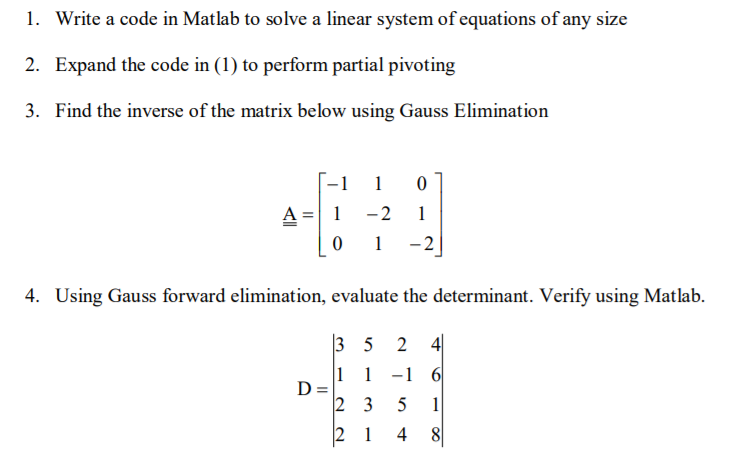 1. Write a code in Matlab to solve a linear system of equations of any size

2. Expand the code in (1) to perform partial pivoting

3. Find the inverse of the matrix below using Gauss Elimination

$\underline{\underline{A}} = \begin{bmatrix} -1 & 1 & 0 \\ 1 & -2 & 1 \\ 0 & 1 & -2 \end{bmatrix}$

4. Using Gauss forward elimination, evaluate the determinant. Verify using Matlab.

$D = \begin{vmatrix} 3 & 5 & 2 & 4 \\ 1 & 1 & -1 & 6 \\ 2 & 3 & 5 & 1 \\ 2 & 1 & 4 & 8 \end{vmatrix}$